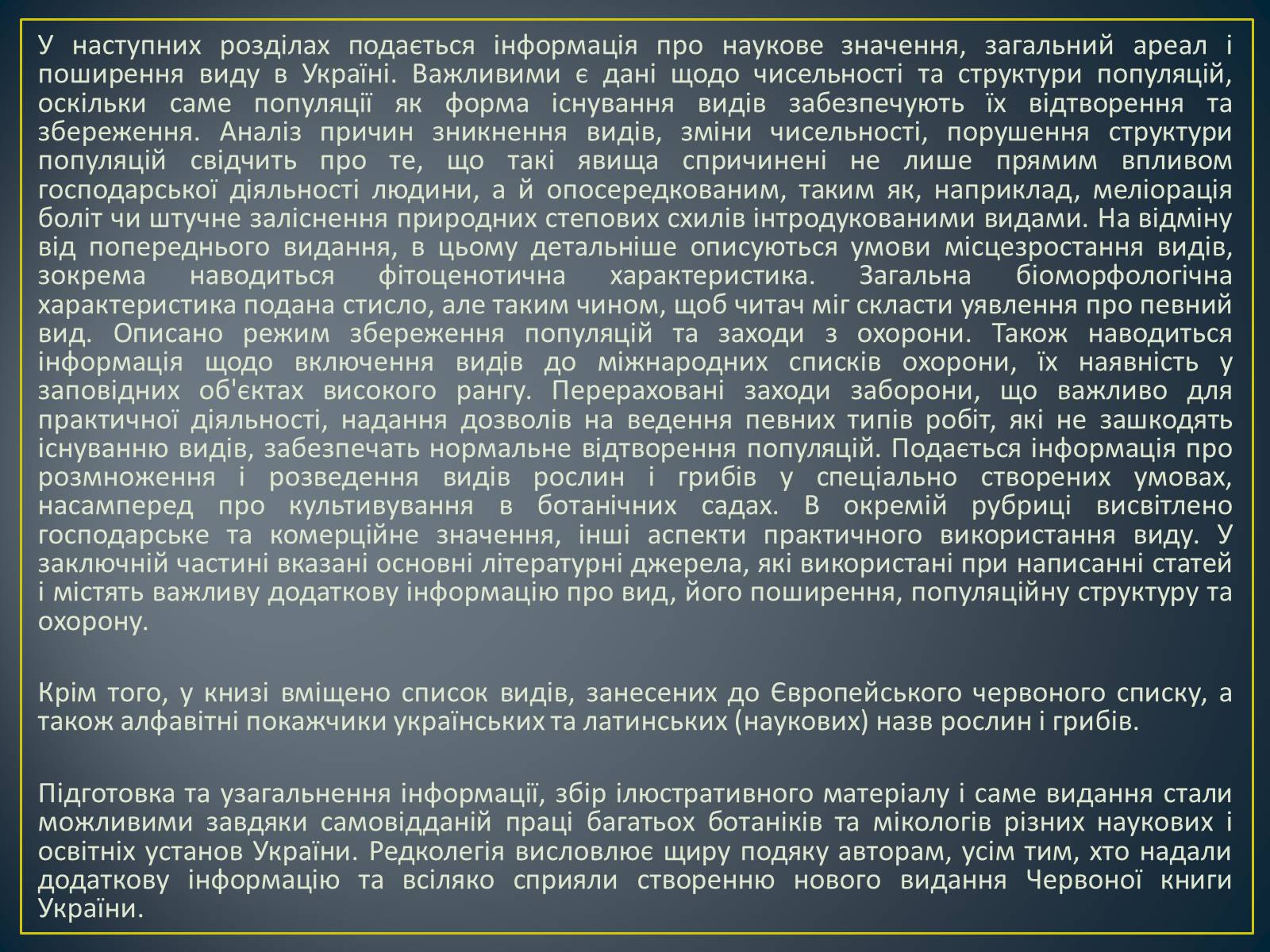 У наступних розділах подається інформація про наукове значення, загальний ареал і поширення виду в Україні. Важливими є дані щодо чисельності та структури популяцій, оскільки саме популяції як форма існування видів забезпечують їх відтворення та збереження. Аналіз причин зникнення видів, зміни чисельності, порушення структури популяцій свідчить про те, що такі явища спричинені не лише прямим впливом господарської діяльності людини, а й опосередкованим, таким як, наприклад, меліорація боліт чи штучне заліснення природних степових схилів інтродукованими видами. На відміну від попереднього видання, в цьому детальніше описуються умови місцезростання видів, зокрема наводиться фітоценотична характеристика. Загальна біоморфологічна характеристика подана стисло, але таким чином, щоб читач міг скласти уявлення про певний вид. Описано режим збереження популяцій та заходи з охорони. Також наводиться інформація щодо включення видів до міжнародних списків охорони, їх наявність у заповідних об'єктах високого рангу. Перераховані заходи заборони, що важливо для практичної діяльності, надання дозволів на ведення певних типів робіт, які не зашкодять існуванню видів, забезпечать нормальне відтворення популяцій. Подається інформація про розмноження і розведення видів рослин і грибів у спеціально створених умовах, насамперед про культивування в ботанічних садах. В окремій рубриці висвітлено господарське та комерційне значення, інші аспекти практичного використання виду. У заключній частині вказані основні літературні джерела, які використані при написанні статей і містять важливу додаткову інформацію про вид, його поширення, популяційну структуру та охорону.

Крім того, у книзі вміщено список видів, занесених до Європейського червоного списку, а також алфавітні покажчики українських та латинських (наукових) назв рослин і грибів.

Підготовка та узагальнення інформації, збір ілюстративного матеріалу і саме видання стали можливими завдяки самовідданій праці багатьох ботаніків та мікологів різних наукових і освітніх установ України. Редколегія висловлює щиру подяку авторам, усім тим, хто надали додаткову інформацію та всіляко сприяли створенню нового видання Червоної книги України.